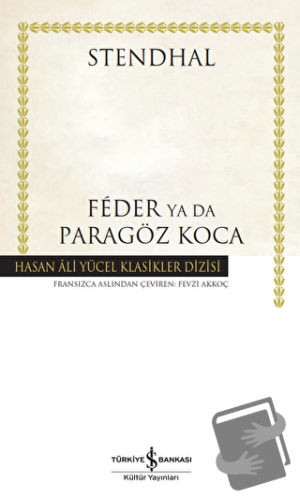 STENDHAL

FÉDER YA DA PARAGÖZ KOCA

HASAN ÂLİ YÜCEL KLASİKLER DİZİSİ

FRANSIZCA ASLINDAN ÇEVİREN: FEVZİ AKKOÇ

TÜRKİYE İŞ BANKASI
Kültür Yayınları